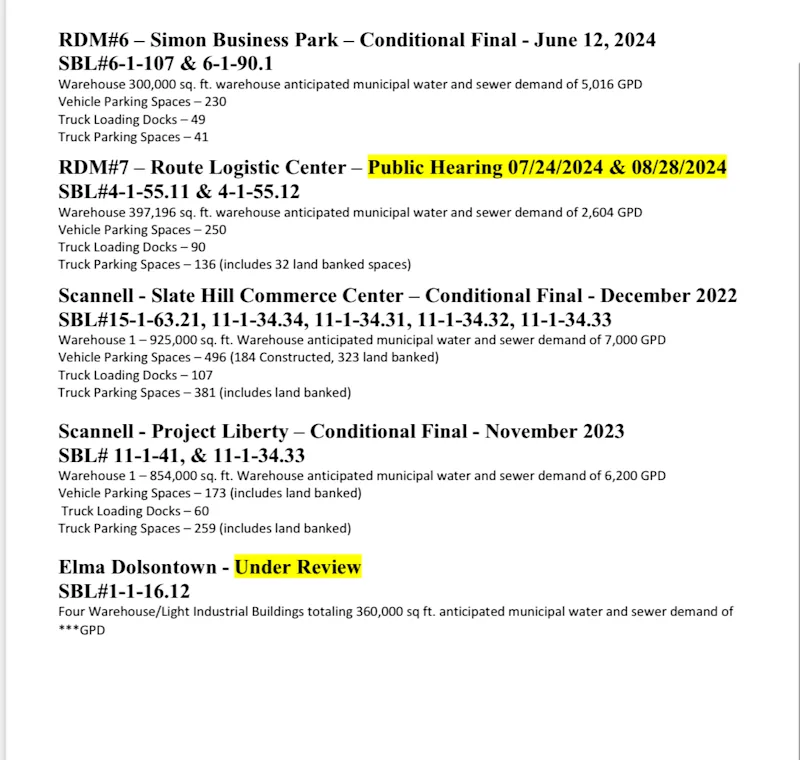 RDM#6 – Simon Business Park – Conditional Final - June 12, 2024
SBL#6-1-107 & 6-1-90.1
Warehouse 300,000 sq. ft. warehouse anticipated municipal water and sewer demand of 5,016 GPD
Vehicle Parking Spaces – 230
Truck Loading Docks – 49
Truck Parking Spaces – 41

RDM#7 – Route Logistic Center – Public Hearing 07/24/2024 & 08/28/2024
SBL#4-1-55.11 & 4-1-55.12
Warehouse 397,196 sq. ft. warehouse anticipated municipal water and sewer demand of 2,604 GPD
Vehicle Parking Spaces – 250
Truck Loading Docks – 90
Truck Parking Spaces – 136 (includes 32 land banked spaces)

Scannell - Slate Hill Commerce Center – Conditional Final - December 2022
SBL#15-1-63.21, 11-1-34.34, 11-1-34.31, 11-1-34.32, 11-1-34.33
Warehouse 1 – 925,000 sq. ft. Warehouse anticipated municipal water and sewer demand of 7,000 GPD
Vehicle Parking Spaces – 496 (184 Constructed, 323 land banked)
Truck Loading Docks – 107
Truck Parking Spaces – 381 (includes land banked)

Scannell - Project Liberty – Conditional Final - November 2023
SBL# 11-1-41, & 11-1-34.33
Warehouse 1 – 854,000 sq. ft. Warehouse anticipated municipal water and sewer demand of 6,200 GPD
Vehicle Parking Spaces – 173 (includes land banked)
Truck Loading Docks – 60
Truck Parking Spaces – 259 (includes land banked)

Elma Dolsontown - Under Review
SBL#1-1-16.12
Four Warehouse/Light Industrial Buildings totaling 360,000 sq ft. anticipated municipal water and sewer demand of ***GPD